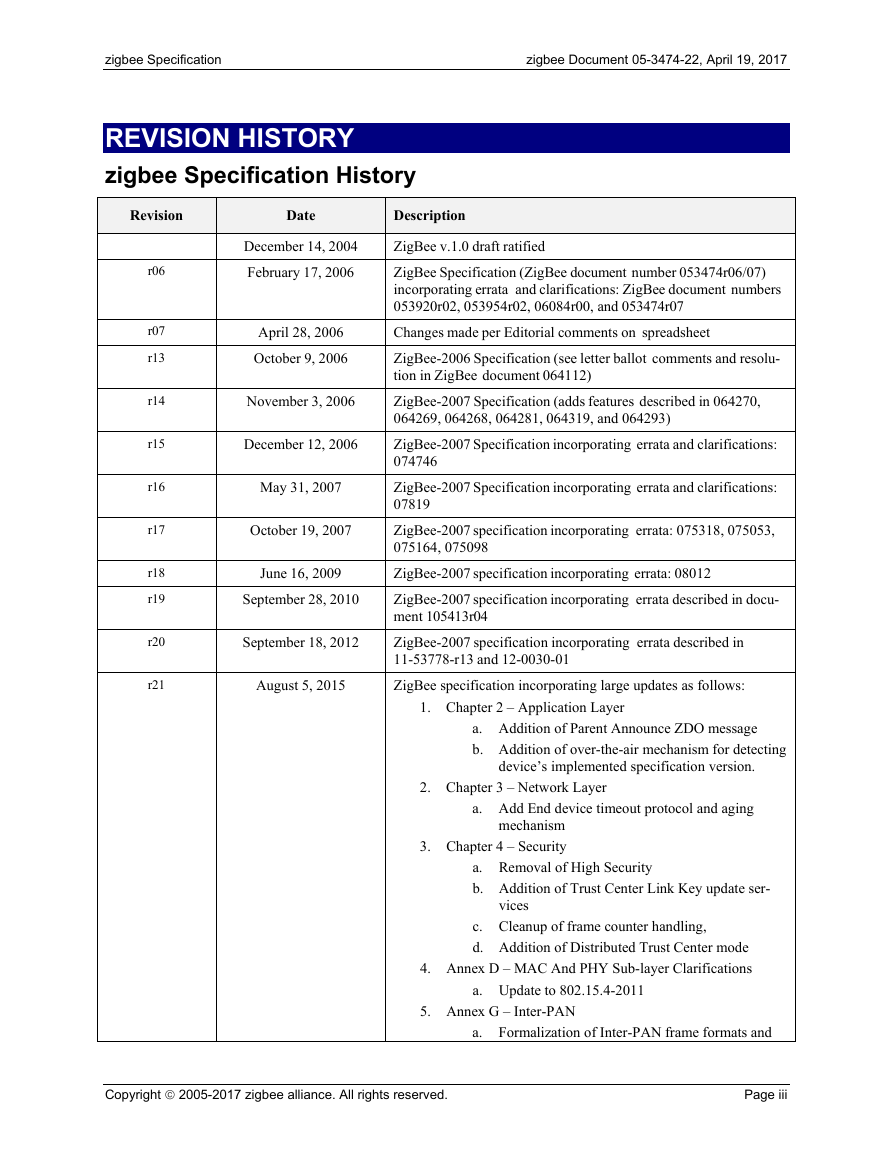 zigbee Specification zigbee Document 05-3474-22, April 19, 2017

REVISION HISTORY

zigbee Specification History

| Revision | Date | Description |
|---|---|---|
| | December 14, 2004 | ZigBee v.1.0 draft ratified |
| r06 | February 17, 2006 | ZigBee Specification (ZigBee document number 053474r06/07) incorporating errata and clarifications: ZigBee document numbers 053920r02, 053954r02, 06084r00, and 053474r07 |
| r07 | April 28, 2006 | Changes made per Editorial comments on spreadsheet |
| r13 | October 9, 2006 | ZigBee-2006 Specification (see letter ballot comments and resolution in ZigBee document 064112) |
| r14 | November 3, 2006 | ZigBee-2007 Specification (adds features described in 064270, 064269, 064268, 064281, 064319, and 064293) |
| r15 | December 12, 2006 | ZigBee-2007 Specification incorporating errata and clarifications: 074746 |
| r16 | May 31, 2007 | ZigBee-2007 Specification incorporating errata and clarifications: 07819 |
| r17 | October 19, 2007 | ZigBee-2007 specification incorporating errata: 075318, 075053, 075164, 075098 |
| r18 | June 16, 2009 | ZigBee-2007 specification incorporating errata: 08012 |
| r19 | September 28, 2010 | ZigBee-2007 specification incorporating errata described in document 105413r04 |
| r20 | September 18, 2012 | ZigBee-2007 specification incorporating errata described in 11-53778-r13 and 12-0030-01 |
| r21 | August 5, 2015 | ZigBee specification incorporating large updates as follows: 1. Chapter 2 – Application Layer a. Addition of Parent Announce ZDO message b. Addition of over-the-air mechanism for detecting device's implemented specification version. 2. Chapter 3 – Network Layer a. Add End device timeout protocol and aging mechanism 3. Chapter 4 – Security a. Removal of High Security b. Addition of Trust Center Link Key update services c. Cleanup of frame counter handling, d. Addition of Distributed Trust Center mode 4. Annex D – MAC And PHY Sub-layer Clarifications a. Update to 802.15.4-2011 5. Annex G – Inter-PAN a. Formalization of Inter-PAN frame formats and |

Copyright © 2005-2017 zigbee alliance. All rights reserved. Page iii